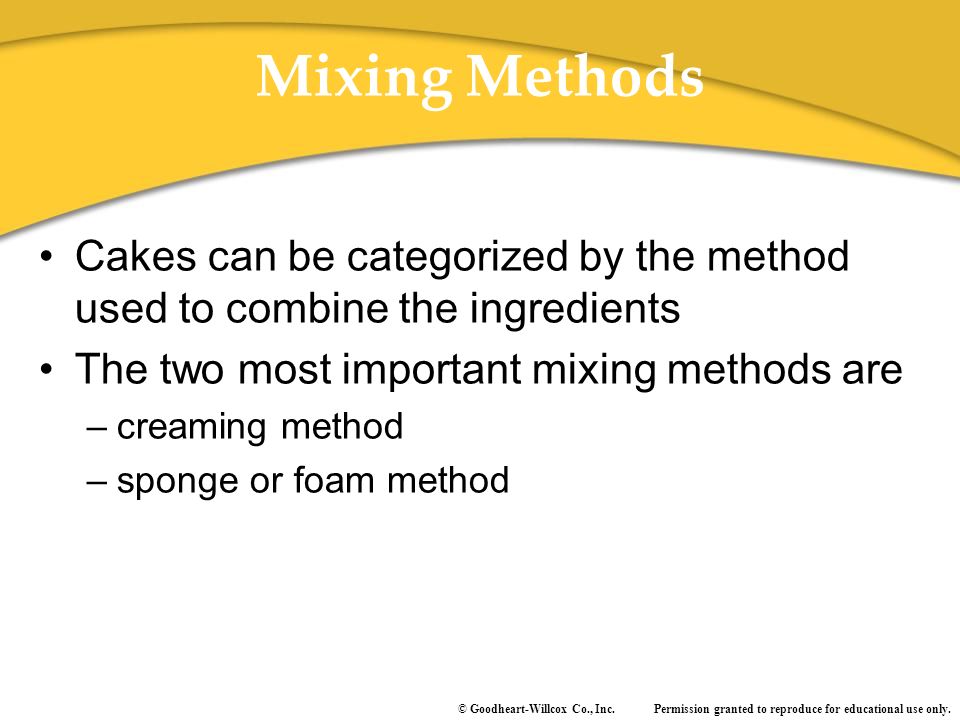 Mixing Methods

• Cakes can be categorized by the method used to combine the ingredients
• The two most important mixing methods are
– creaming method
– sponge or foam method

© Goodheart-Willcox Co., Inc. Permission granted to reproduce for educational use only.